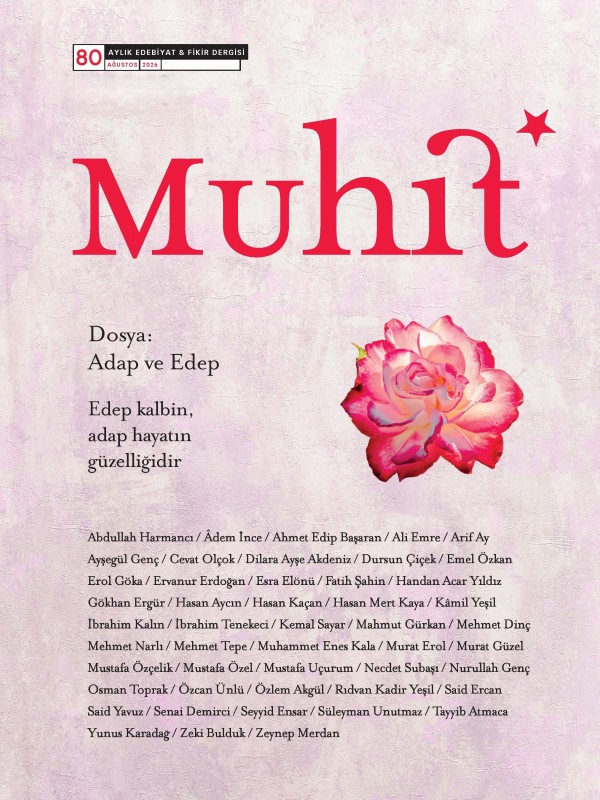 80 AYLIK EDEBİYAT & FİKİR DERGİSİ
AĞUSTOS 2026

Muhit

Dosya:
Adap ve Edep

Edep kalbin, adap hayatın güzelliğidir

Abdullah Harmancı / Âdem İnce / Ahmet Edip Başaran / Ali Emre / Arif Ay
Ayşegül Genç / Cevat Olçok / Dilara Ayşe Akdeniz / Dursun Çiçek / Emel Özkan
Erol Göka / Ervanur Erdoğan / Esra Elönü / Fatih Şahin / Handan Acar Yıldız
Gökhan Ergür / Hasan Aycın / Hasan Kaçan / Hasan Mert Kaya / Kâmil Yeşil
İbrahim Kalın / İbrahim Tenekeci / Kemal Sayar / Mahmut Gürkan / Mehmet Dinç
Mehmet Narlı / Mehmet Tepe / Muhammet Enes Kala / Murat Erol / Murat Güzel
Mustafa Özçelik / Mustafa Özel / Mustafa Uçurum / Necdet Subaşı / Nurullah Genç
Osman Toprak / Özcan Ünlü / Özlem Akgül / Rıdvan Kadir Yeşil / Said Ercan
Said Yavuz / Senai Demirci / Seyyid Ensar / Süleyman Unutmaz / Tayyib Atmaca
Yunus Karadağ / Zeki Bulduk / Zeynep Merdan